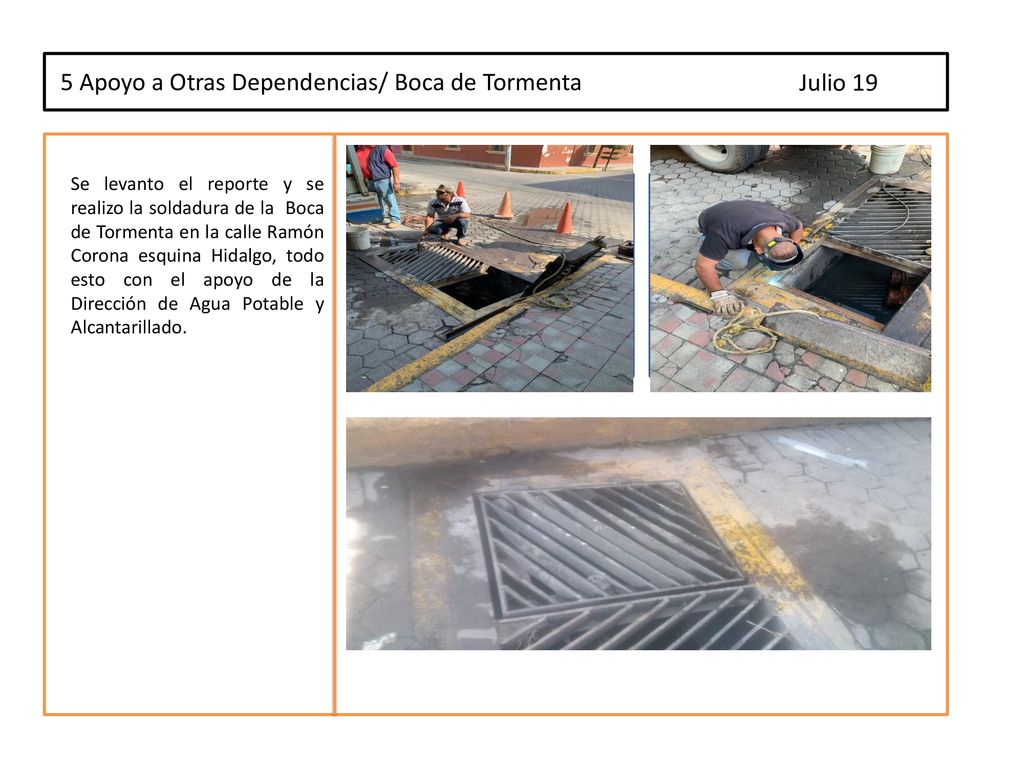 5 Apoyo a Otras Dependencias/ Boca de Tormenta Julio 19

Se levanto el reporte y se realizo la soldadura de la Boca de Tormenta en la calle Ramón Corona esquina Hidalgo, todo esto con el apoyo de la Dirección de Agua Potable y Alcantarillado.